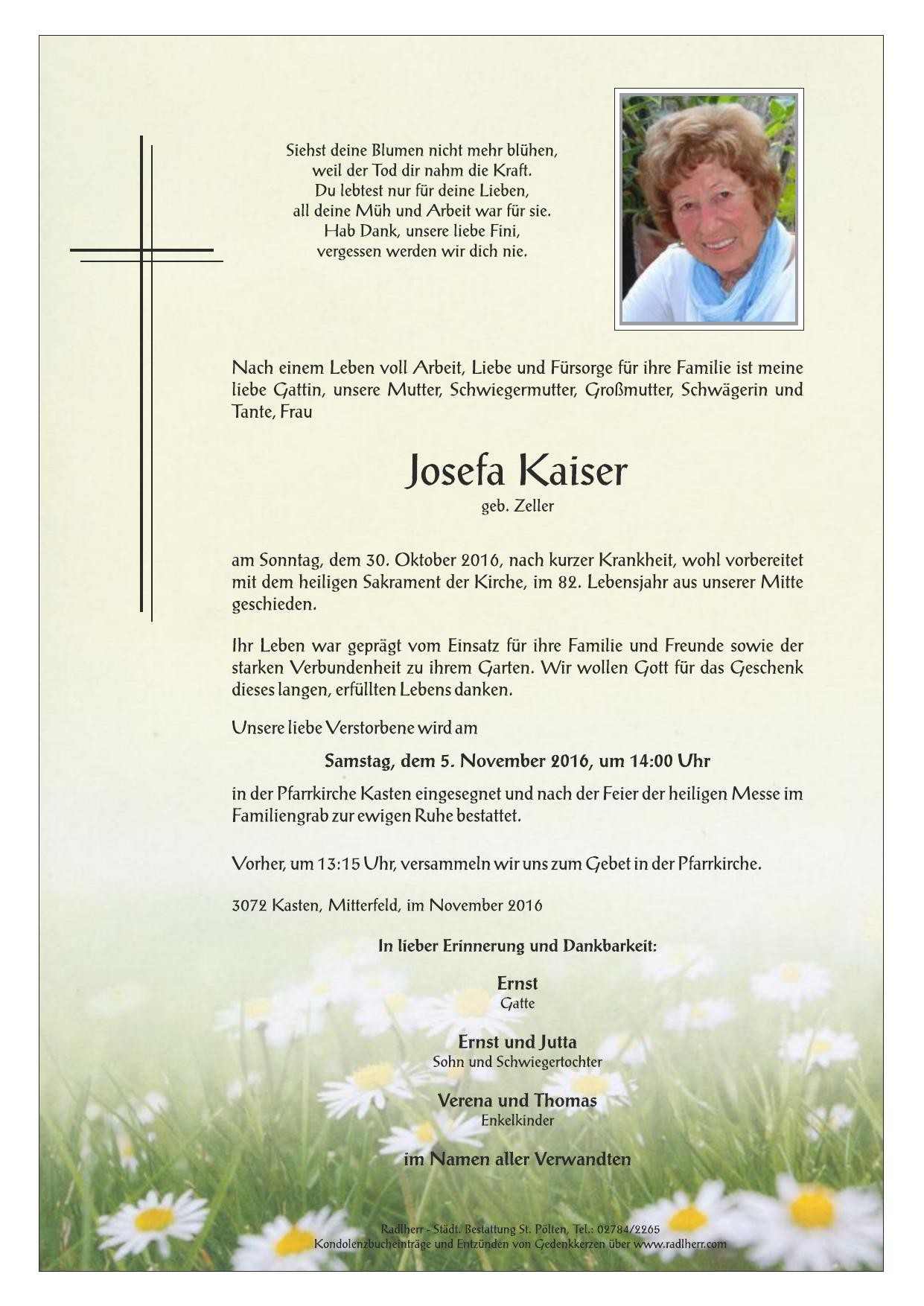 Siehst deine Blumen nicht mehr blühen,
weil der Tod dir nahm die Kraft.
Du lebtest nur für deine Lieben,
all deine Müh und Arbeit war für sie.
Hab Dank, unsere liebe Fini,
vergessen werden wir dich nie.

Nach einem Leben voll Arbeit, Liebe und Fürsorge für ihre Familie ist meine liebe Gattin, unsere Mutter, Schwiegermutter, Großmutter, Schwägerin und Tante, Frau

Josefa Kaiser
geb. Zeller

am Sonntag, dem 30. Oktober 2016, nach kurzer Krankheit, wohl vorbereitet mit dem heiligen Sakrament der Kirche, im 82. Lebensjahr aus unserer Mitte geschieden.

Ihr Leben war geprägt vom Einsatz für ihre Familie und Freunde sowie der starken Verbundenheit zu ihrem Garten. Wir wollen Gott für das Geschenk dieses langen, erfüllten Lebens danken.

Unsere liebe Verstorbene wird am

Samstag, dem 5. November 2016, um 14:00 Uhr

in der Pfarrkirche Kasten eingesegnet und nach der Feier der heiligen Messe im Familiengrab zur ewigen Ruhe bestattet.

Vorher, um 13:15 Uhr, versammeln wir uns zum Gebet in der Pfarrkirche.

3072 Kasten, Mitterfeld, im November 2016

In lieber Erinnerung und Dankbarkeit:

Ernst
Gatte

Ernst und Jutta
Sohn und Schwiegertochter

Verena und Thomas
Enkelkinder

im Namen aller Verwandten

Radlherr - Städt. Bestattung St. Pölten, Tel.: 02784/2265
Kondolenzbucheinträge und Entzünden von Gedenkkerzen über www.radlherr.com